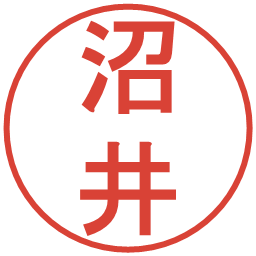 沼井